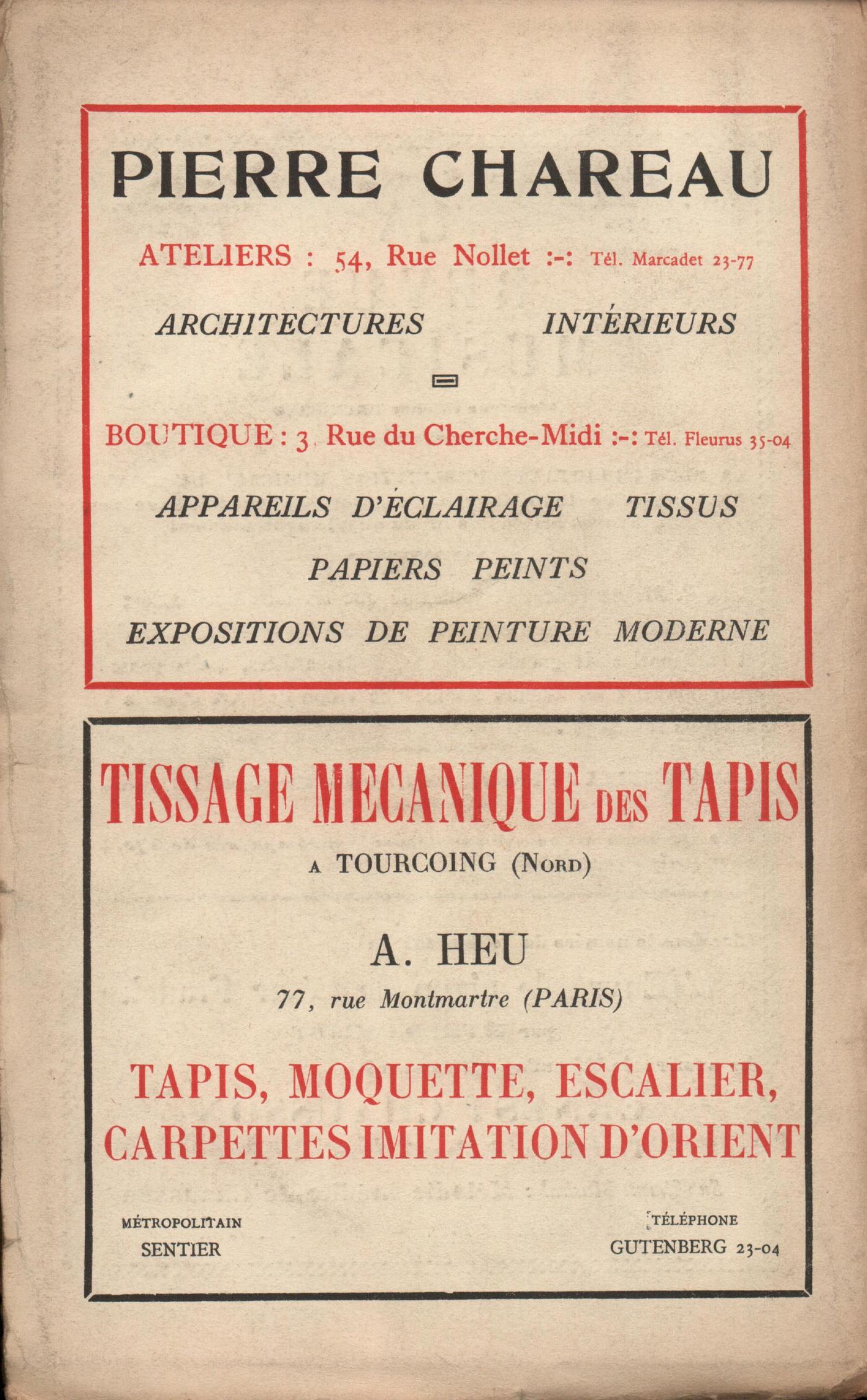 PIERRE CHAREAU

ATELIERS : 54, Rue Nollet :-: Tél. Marcadet 23-77

ARCHITECTURES INTÉRIEURS

BOUTIQUE : 3, Rue du Cherche-Midi :-: Tél. Fleurus 35-04

APPAREILS D'ÉCLAIRAGE TISSUS

PAPIERS PEINTS

EXPOSITIONS DE PEINTURE MODERNE

TISSAGE MECANIQUE DES TAPIS

A TOURCOING (NORD)

A. HEU

77, rue Montmartre (PARIS)

TAPIS, MOQUETTE, ESCALIER, CARPETTES IMITATION D'ORIENT

MÉTROPOLITAIN
SENTIER

TÉLÉPHONE
GUTENBERG 23-04